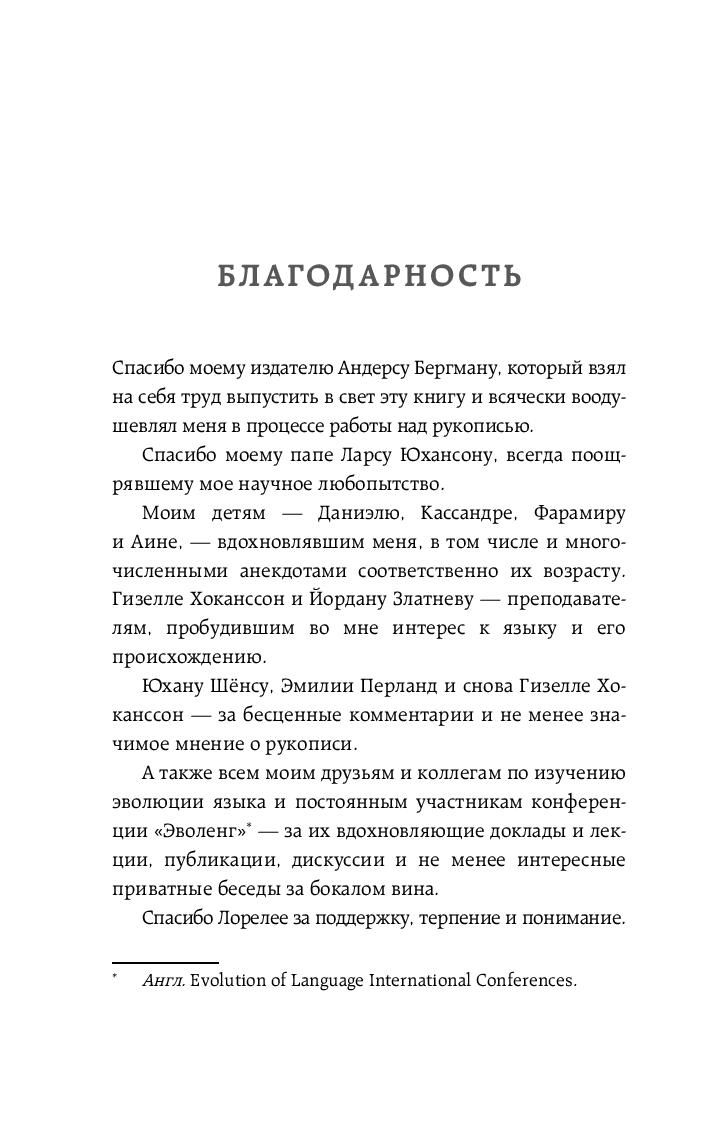 БЛАГОДАРНОСТЬ

Спасибо моему издателю Андерсу Бергману, который взял на себя труд выпустить в свет эту книгу и всячески воодушевлял меня в процессе работы над рукописью.

Спасибо моему папе Ларсу Юхансону, всегда поощрявшему мое научное любопытство.

Моим детям — Даниэлю, Кассандре, Фарамиру и Аине, — вдохновлявшим меня, в том числе и многочисленными анекдотами соответственно их возрасту. Гизелле Хоканссон и Йордану Златневу — преподавателям, пробудившим во мне интерес к языку и его происхождению.

Юхану Шёнсу, Эмилии Перланд и снова Гизелле Хоканссон — за бесценные комментарии и не менее значимое мнение о рукописи.

А также всем моим друзьям и коллегам по изучению эволюции языка и постоянным участникам конференции «Эволенг»* — за их вдохновляющие доклады и лекции, публикации, дискуссии и не менее интересные приватные беседы за бокалом вина.

Спасибо Лорелее за поддержку, терпение и понимание.

* Англ. Evolution of Language International Conferences.